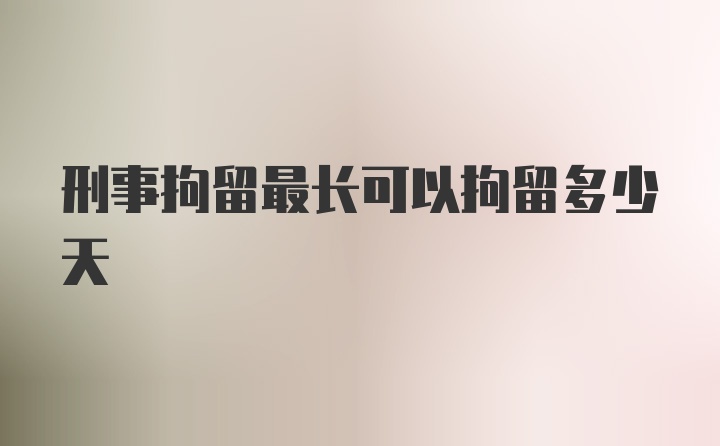 刑事拘留最长可以拘留多少天